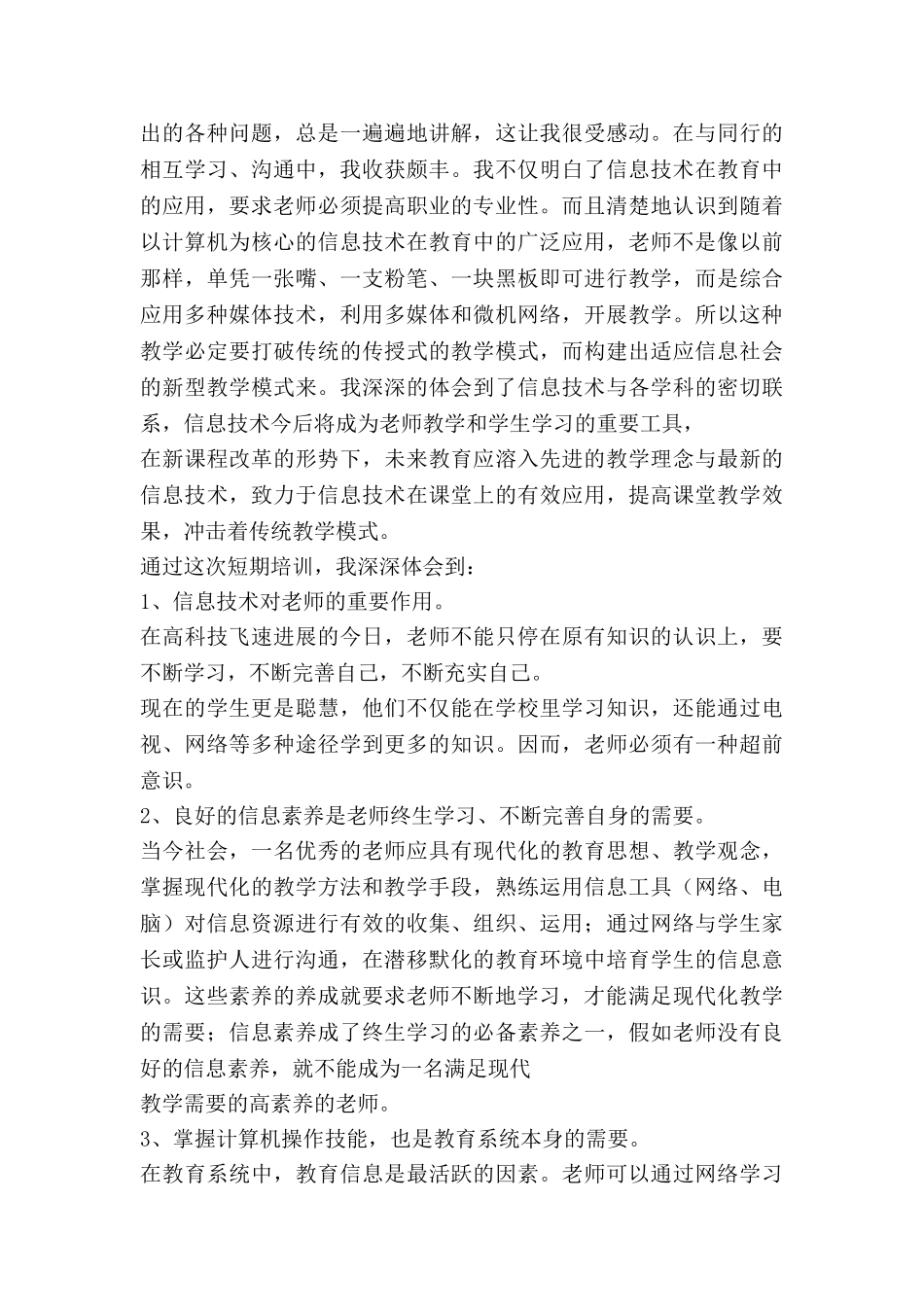 出的各种问题，总是一遍遍地讲解，这让我很受感动。在与同行的相互学习、沟通中，我收获颇丰。我不仅明白了信息技术在教育中的应用，要求老师必须提高职业的专业性。而且清楚地认识到随着以计算机为核心的信息技术在教育中的广泛应用，老师不是像以前那样，单凭一张嘴、一支粉笔、一块黑板即可进行教学，而是综合应用多种媒体技术，利用多媒体和微机网络，开展教学。所以这种教学必定要打破传统的传授式的教学模式，而构建出适应信息社会的新型教学模式来。我深深的体会到了信息技术与各学科的密切联系，信息技术今后将成为老师教学和学生学习的重要工具，

在新课程改革的形势下，未来教育应溶入先进的教学理念与最新的信息技术，致力于信息技术在课堂上的有效应用，提高课堂教学效果，冲击着传统教学模式。

通过这次短期培训，我深深体会到：

1、信息技术对老师的重要作用。

在高科技飞速进展的今日，老师不能只停在原有知识的认识上，要不断学习，不断完善自己，不断充实自己。

现在的学生更是聪慧，他们不仅能在学校里学习知识，还能通过电视、网络等多种途径学到更多的知识。因而，老师必须有一种超前意识。

2、良好的信息素养是老师终生学习、不断完善自身的需要。

当今社会，一名优秀的老师应具有现代化的教育思想、教学观念，掌握现代化的教学方法和教学手段，熟练运用信息工具（网络、电脑）对信息资源进行有效的收集、组织、运用；通过网络与学生家长或监护人进行沟通，在潜移默化的教育环境中培育学生的信息意识。这些素养的养成就要求老师不断地学习，才能满足现代化教学的需要；信息素养成了终生学习的必备素养之一，假如老师没有良好的信息素养，就不能成为一名满足现代

教学需要的高素养的老师。

3、掌握计算机操作技能，也是教育系统本身的需要。

在教育系统中，教育信息是最活跃的因素。老师可以通过网络学习